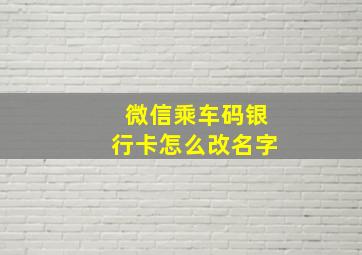 微信乘车码银行卡怎么改名字